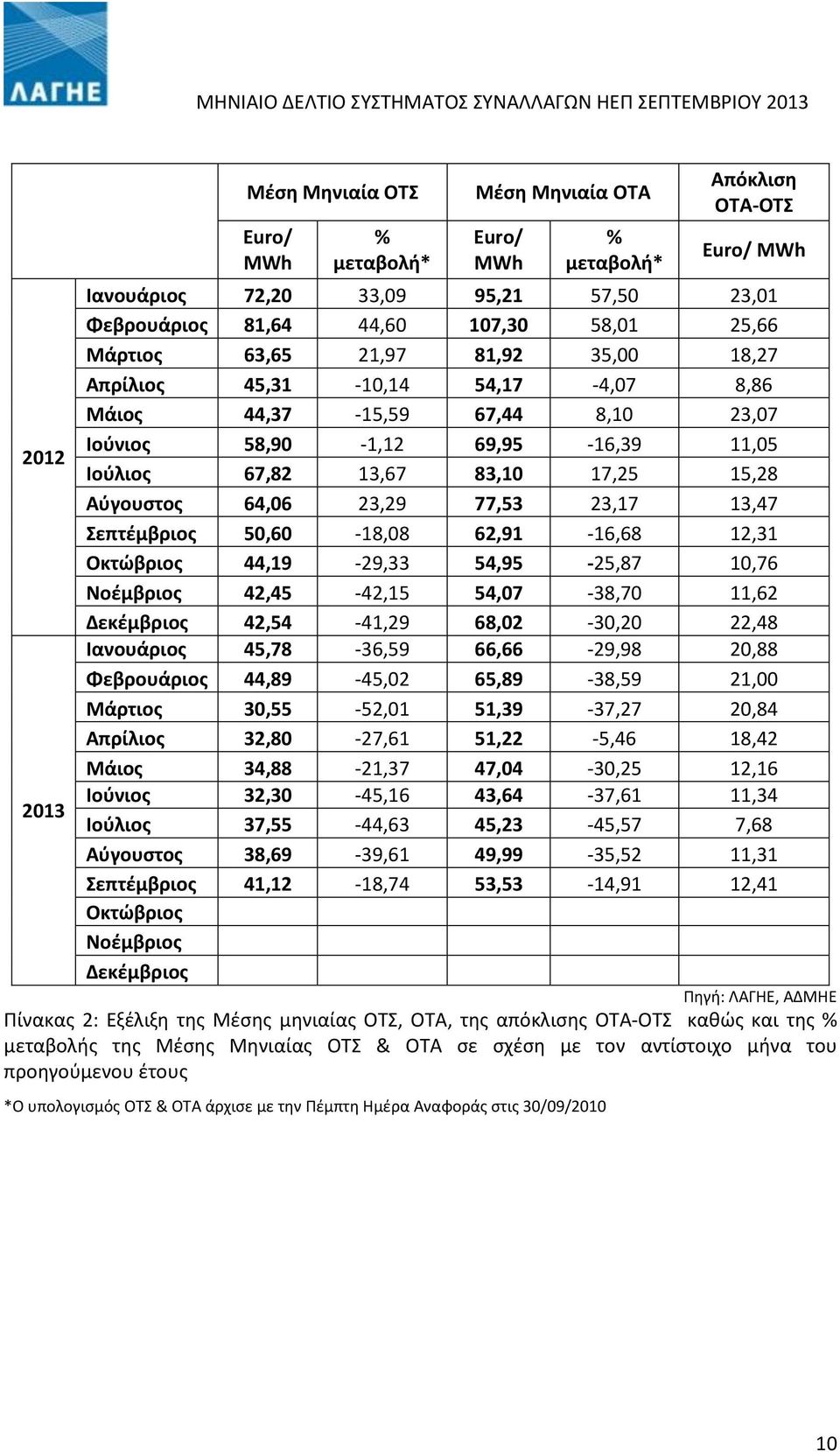 ΛΑΓΗΕ

ΜΗΝΙΑΙΟ ΔΕΛΤΙΟ ΣΥΣΤΗΜΑΤΟΣ ΣΥΝΑΛΛΑΓΩΝ ΗΕΠ ΣΕΠΤΕΜΒΡΙΟΥ 2013

| | | Μέση Μηνιαία ΟΤΣ | | Μέση Μηνιαία ΟΤΑ | | Απόκλιση ΟΤΑ-ΟΤΣ |
|---|---|---|---|---|---|---|
| | | Euro/ MWh | % μεταβολή* | Euro/ MWh | % μεταβολή* | Euro/ MWh |
| 2012 | Ιανουάριος | 72,20 | 33,09 | 95,21 | 57,50 | 23,01 |
| | Φεβρουάριος | 81,64 | 44,60 | 107,30 | 58,01 | 25,66 |
| | Μάρτιος | 63,65 | 21,97 | 81,92 | 35,00 | 18,27 |
| | Απρίλιος | 45,31 | -10,14 | 54,17 | -4,07 | 8,86 |
| | Μάιος | 44,37 | -15,59 | 67,44 | 8,10 | 23,07 |
| | Ιούνιος | 58,90 | -1,12 | 69,95 | -16,39 | 11,05 |
| | Ιούλιος | 67,82 | 13,67 | 83,10 | 17,25 | 15,28 |
| | Αύγουστος | 64,06 | 23,29 | 77,53 | 23,17 | 13,47 |
| | Σεπτέμβριος | 50,60 | -18,08 | 62,91 | -16,68 | 12,31 |
| | Οκτώβριος | 44,19 | -29,33 | 54,95 | -25,87 | 10,76 |
| | Νοέμβριος | 42,45 | -42,15 | 54,07 | -38,70 | 11,62 |
| | Δεκέμβριος | 42,54 | -41,29 | 68,02 | -30,20 | 22,48 |
| 2013 | Ιανουάριος | 45,78 | -36,59 | 66,66 | -29,98 | 20,88 |
| | Φεβρουάριος | 44,89 | -45,02 | 65,89 | -38,59 | 21,00 |
| | Μάρτιος | 30,55 | -52,01 | 51,39 | -37,27 | 20,84 |
| | Απρίλιος | 32,80 | -27,61 | 51,22 | -5,46 | 18,42 |
| | Μάιος | 34,88 | -21,37 | 47,04 | -30,25 | 12,16 |
| | Ιούνιος | 32,30 | -45,16 | 43,64 | -37,61 | 11,34 |
| | Ιούλιος | 37,55 | -44,63 | 45,23 | -45,57 | 7,68 |
| | Αύγουστος | 38,69 | -39,61 | 49,99 | -35,52 | 11,31 |
| | Σεπτέμβριος | 41,12 | -18,74 | 53,53 | -14,91 | 12,41 |
| | Οκτώβριος | | | | | |
| | Νοέμβριος | | | | | |
| | Δεκέμβριος | | | | | |

Πηγή: ΛΑΓΗΕ, ΑΔΜΗΕ

Πίνακας 2: Εξέλιξη της Μέσης μηνιαίας ΟΤΣ, ΟΤΑ, της απόκλισης ΟΤΑ-ΟΤΣ καθώς και της % μεταβολής της Μέσης Μηνιαίας ΟΤΣ & ΟΤΑ σε σχέση με τον αντίστοιχο μήνα του προηγούμενου έτους

*Ο υπολογισμός ΟΤΣ & ΟΤΑ άρχισε με την Πέμπτη Ημέρα Αναφοράς στις 30/09/2010

10